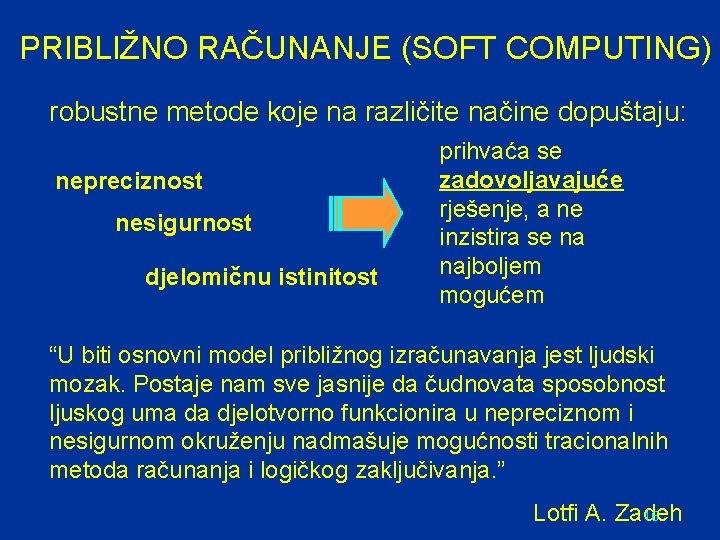 PRIBLIŽNO RAČUNANJE (SOFT COMPUTING)

robustne metode koje na različite načine dopuštaju:

nepreciznost

nesigurnost

djelomičnu istinitost

prihvaća se zadovoljavajuće rješenje, a ne inzistira se na najboljem mogućem

“U biti osnovni model približnog izračunavanja jest ljudski mozak. Postaje nam sve jasnije da čudnovata sposobnost ljuskog uma da djelotvorno funkcionira u nepreciznom i nesigurnom okruženju nadmašuje mogućnosti tracionalnih metoda računanja i logičkog zaključivanja.”

Lotfi A. Zadeh